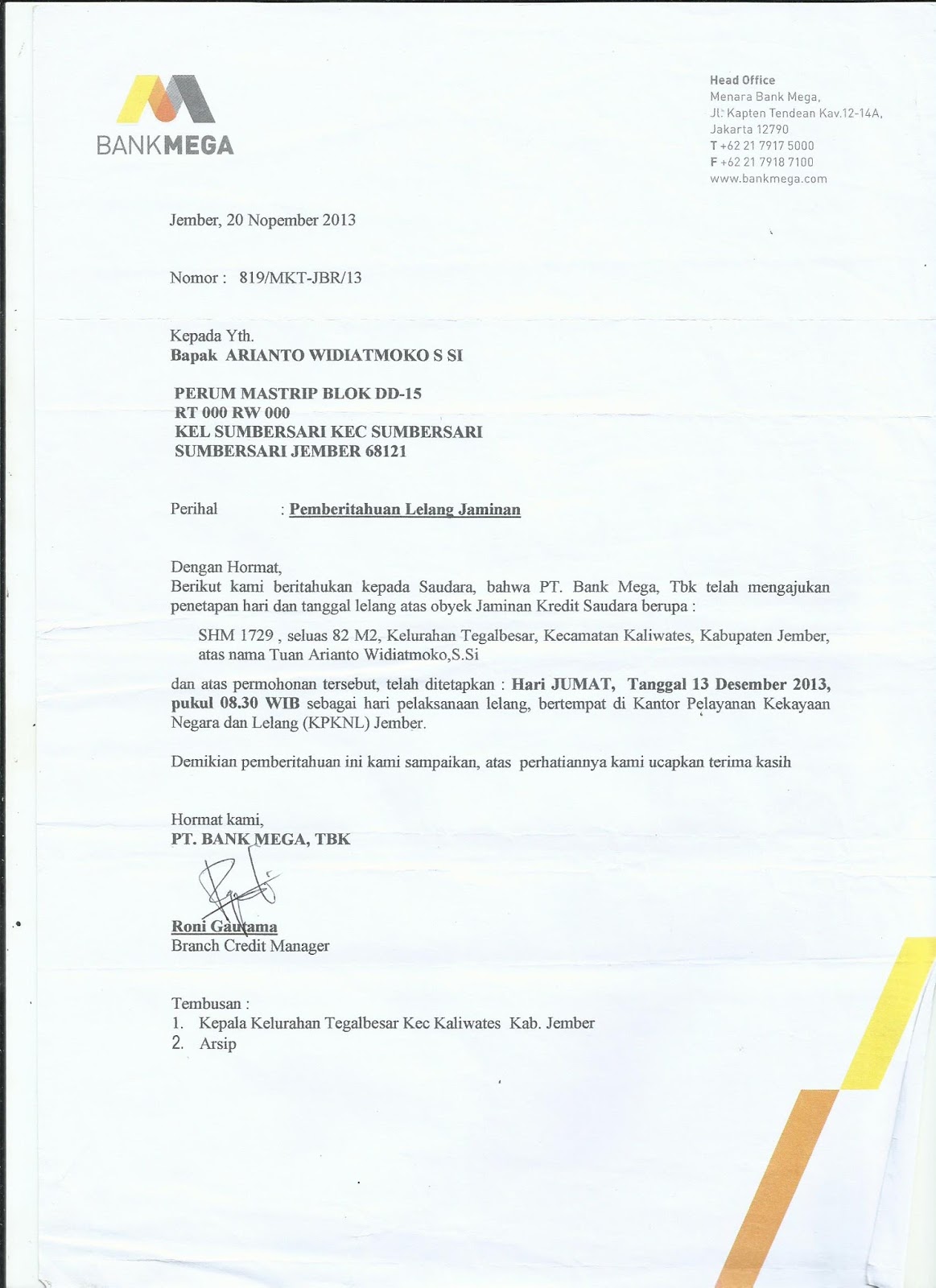 BANKMEGA

Head Office
Menara Bank Mega,
Jl. Kapten Tendean Kav.12-14A,
Jakarta 12790
T +62 21 7917 5000
F +62 21 7918 7100
www.bankmega.com

Jember, 20 Nopember 2013

Nomor : 819/MKT-JBR/13

Kepada Yth.
Bapak ARIANTO WIDIATMOKO S SI

PERUM MASTRIP BLOK DD-15
RT 000 RW 000
KEL SUMBERSARI KEC SUMBERSARI
SUMBERSARI JEMBER 68121

Perihal : Pemberitahuan Lelang Jaminan

Dengan Hormat,
Berikut kami beritahukan kepada Saudara, bahwa PT. Bank Mega, Tbk telah mengajukan penetapan hari dan tanggal lelang atas obyek Jaminan Kredit Saudara berupa :

SHM 1729 , seluas 82 M2, Kelurahan Tegalbesar, Kecamatan Kaliwates, Kabupaten Jember, atas nama Tuan Arianto Widiatmoko,S.Si

dan atas permohonan tersebut, telah ditetapkan : Hari JUMAT, Tanggal 13 Desember 2013, pukul 08.30 WIB sebagai hari pelaksanaan lelang, bertempat di Kantor Pelayanan Kekayaan Negara dan Lelang (KPKNL) Jember.

Demikian pemberitahuan ini kami sampaikan, atas perhatiannya kami ucapkan terima kasih

Hormat kami,
PT. BANK MEGA, TBK

Roni Gautama
Branch Credit Manager

Tembusan :
1. Kepala Kelurahan Tegalbesar Kec Kaliwates Kab. Jember
2. Arsip